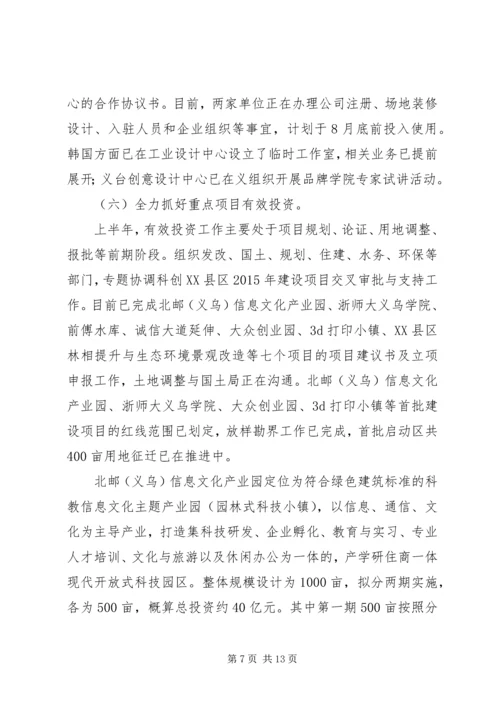 心的合作协议书。目前，两家单位正在办理公司注册、场地装修设计、入驻人员和企业组织等事宜，计划于8月底前投入使用。韩国方面已在工业设计中心设立了临时工作室，相关业务已提前展开；义台创意设计中心已在义组织开展品牌学院专家试讲活动。

（六）全力抓好重点项目有效投资。

上半年，有效投资工作主要处于项目规划、论证、用地调整、报批等前期阶段。组织发改、国土、规划、住建、水务、环保等部门，专题协调科创XX县区2015年建设项目交叉审批与支持工作。目前已完成北邮（义乌）信息文化产业园、浙师大义乌学院、前傅水库、诚信大道延伸、大众创业园、3d打印小镇、XX县区林相提升与生态环境景观改造等七个项目的项目建议书及立项申报工作，土地调整与国土局正在沟通。北邮（义乌）信息文化产业园、浙师大义乌学院、大众创业园、3d打印小镇等首批建设项目的红线范围已划定，放样勘界工作已完成，首批启动区共400亩用地征迁已在推进中。

北邮（义乌）信息文化产业园定位为符合绿色建筑标准的科教信息文化主题产业园（园林式科技小镇），以信息、通信、文化为主导产业，打造集科技研发、企业孵化、教育与实习、专业人才培训、文化与旅游以及休闲办公为一体的，产学研住商一体现代开放式科技园区。整体规模设计为1000亩，拟分两期实施，各为500亩，概算总投资约40亿元。其中第一期500亩按照分

第7页 共13页